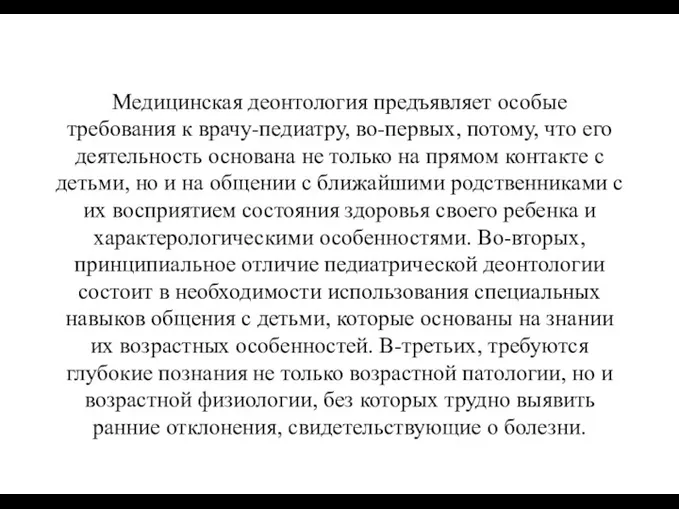 Медицинская деонтология предъявляет особые требования к врачу-педиатру, во-первых, потому, что его деятельность основана не только на прямом контакте с детьми, но и на общении с ближайшими родственниками с их восприятием состояния здоровья своего ребенка и характерологическими особенностями. Во-вторых, принципиальное отличие педиатрической деонтологии состоит в необходимости использования специальных навыков общения с детьми, которые основаны на знании их возрастных особенностей. В-третьих, требуются глубокие познания не только возрастной патологии, но и возрастной физиологии, без которых трудно выявить ранние отклонения, свидетельствующие о болезни.